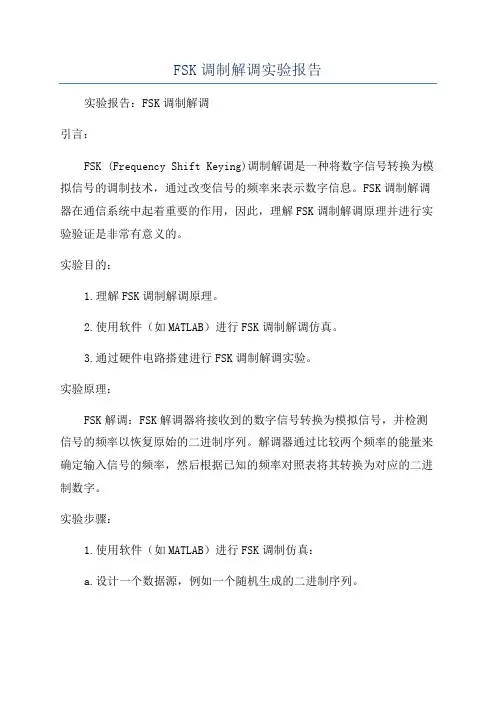 FSK 调制解调实验报告

实验报告：FSK 调制解调

引言：

FSK (Frequency Shift Keying)调制解调是一种将数字信号转换为模拟信号的调制技术，通过改变信号的频率来表示数字信息。FSK 调制解调器在通信系统中起着重要的作用，因此，理解 FSK 调制解调原理并进行实验验证是非常有意义的。

实验目的：

1.理解 FSK 调制解调原理。

2.使用软件（如 MATLAB）进行 FSK 调制解调仿真。

3.通过硬件电路搭建进行 FSK 调制解调实验。

实验原理：

FSK 解调：FSK 解调器将接收到的数字信号转换为模拟信号，并检测信号的频率以恢复原始的二进制序列。解调器通过比较两个频率的能量来确定输入信号的频率，然后根据已知的频率对照表将其转换为对应的二进制数字。

实验步骤：

1.使用软件（如 MATLAB）进行 FSK 调制仿真：

a.设计一个数据源，例如一个随机生成的二进制序列。